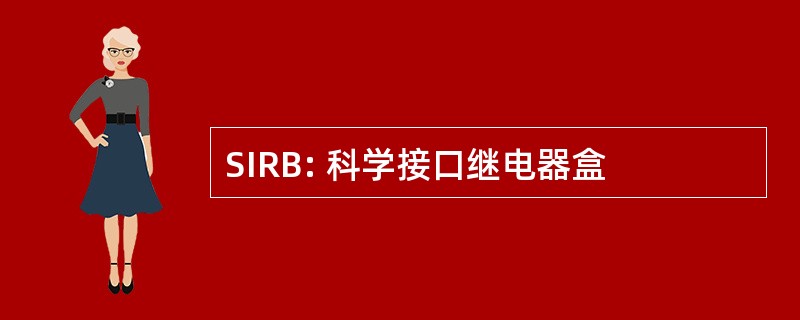 SIRB: 科学接口继电器盒